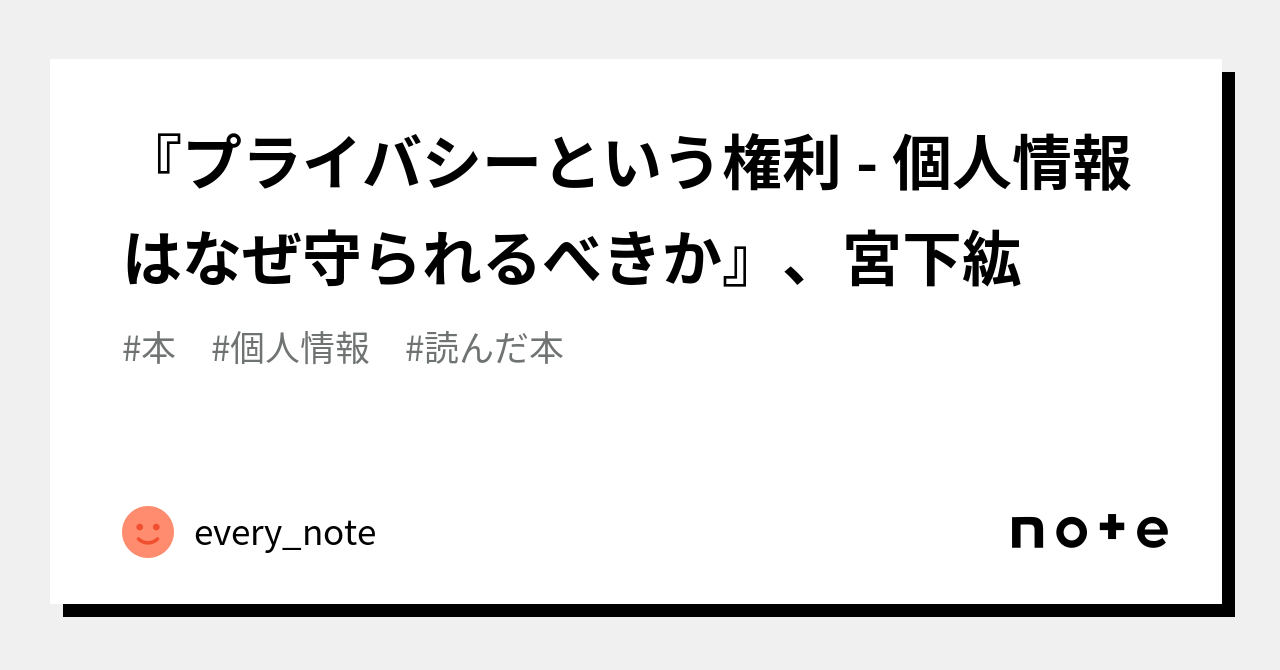 『プライバシーという権利 - 個人情報はなぜ守られるべきか』、宮下紘

#本　#個人情報　#読んだ本

every_note

note